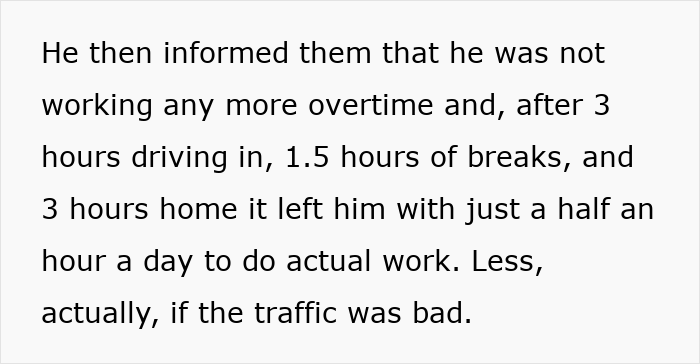 He then informed them that he was not working any more overtime and, after 3 hours driving in, 1.5 hours of breaks, and 3 hours home it left him with just a half an hour a day to do actual work. Less, actually, if the traffic was bad.